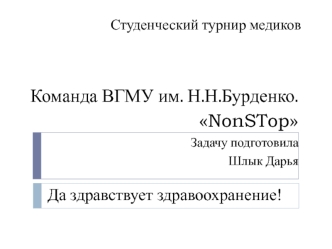 Студенческий турнир медиков

Команда ВГМУ им. Н.Н.Бурденко. «NonSTop»

Задачу подготовила
Шлык Дарья

Да здравствует здравоохранение!